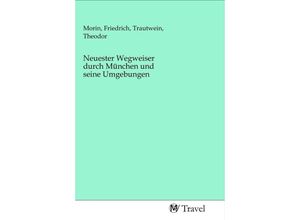 Morin, Friedrich, Trautwein, Theodor

Neuester Wegweiser durch München und seine Umgebungen

Travel